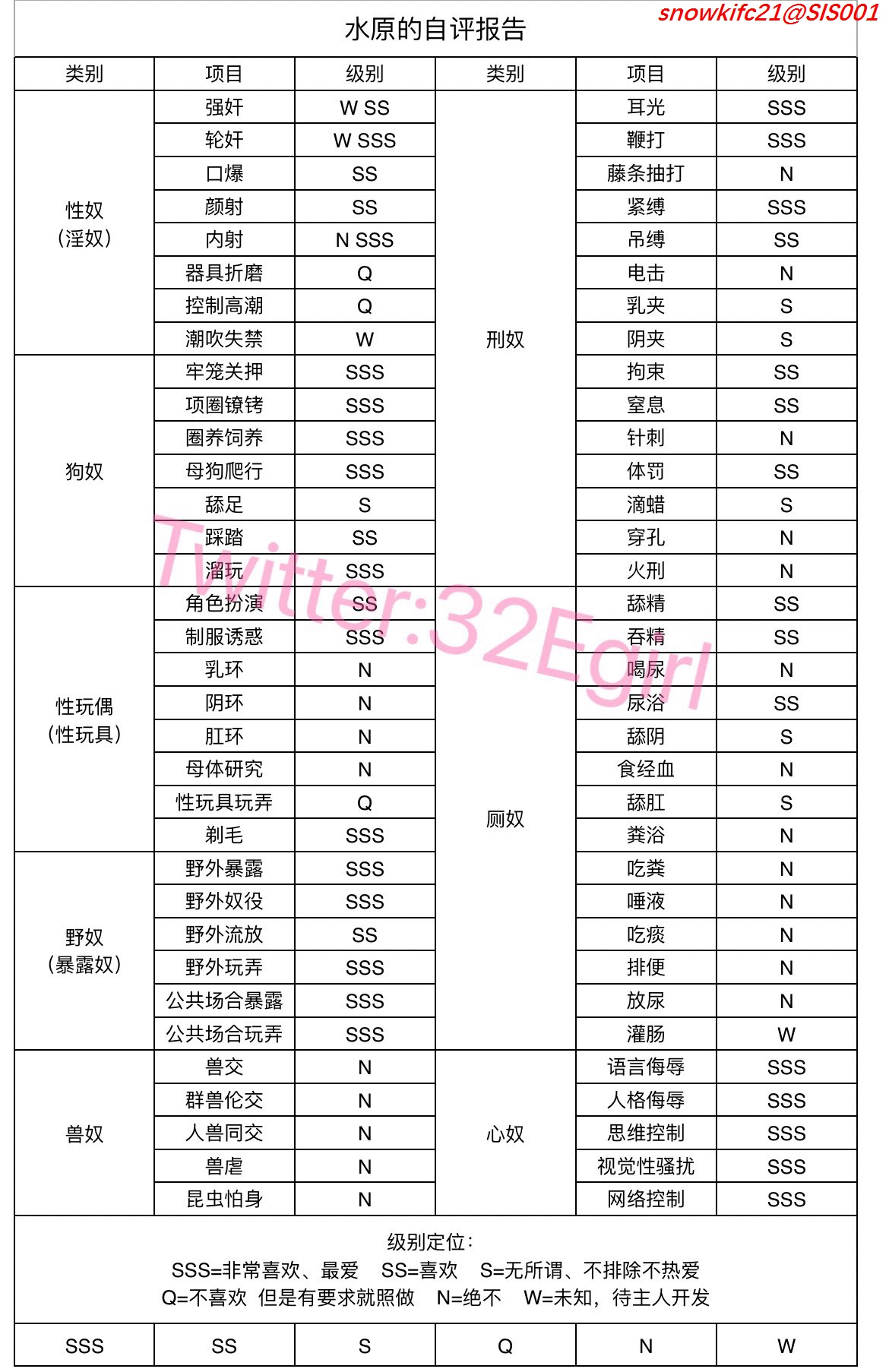 snowkifc21@SIS001

水原的自评报告

| 类别 | 项目 | 级别 | 类别 | 项目 | 级别 |
|---|---|---|---|---|---|
| 性奴（淫奴） | 强奸 | W SS | 刑奴 | 耳光 | SSS |
| | 轮奸 | W SSS | | 鞭打 | SSS |
| | 口爆 | SS | | 藤条抽打 | N |
| | 颜射 | SS | | 紧缚 | SSS |
| | 内射 | N SSS | | 吊缚 | SS |
| | 器具折磨 | Q | | 电击 | N |
| | 控制高潮 | Q | | 乳夹 | S |
| | 潮吹失禁 | W | | 阴夹 | S |
| 狗奴 | 牢笼关押 | SSS | | 拘束 | SS |
| | 项圈镣铐 | SSS | | 窒息 | SS |
| | 圈养饲养 | SSS | | 针刺 | N |
| | 母狗爬行 | SSS | | 体罚 | SS |
| | 舔足 | S | | 滴蜡 | S |
| | 踩踏 | SS | | 穿孔 | N |
| | 溜玩 | SSS | | 火刑 | N |
| 性玩偶（性玩具） | 角色扮演 | SS | 厕奴 | 舔精 | SS |
| | 制服诱惑 | SSS | | 吞精 | SS |
| | 乳环 | N | | 喝尿 | N |
| | 阴环 | N | | 尿浴 | SS |
| | 肛环 | N | | 舔阴 | S |
| | 母体研究 | N | | 食经血 | N |
| | 性玩具玩弄 | Q | | 舔肛 | S |
| | 剃毛 | SSS | | 粪浴 | N |
| 野奴（暴露奴） | 野外暴露 | SSS | | 吃粪 | N |
| | 野外奴役 | SSS | | 唾液 | N |
| | 野外流放 | SS | | 吃痰 | N |
| | 野外玩弄 | SSS | | 排便 | N |
| | 公共场合暴露 | SSS | | 放尿 | N |
| | 公共场合玩弄 | SSS | | 灌肠 | W |
| 兽奴 | 兽交 | N | 心奴 | 语言侮辱 | SSS |
| | 群兽伦交 | N | | 人格侮辱 | SSS |
| | 人兽同交 | N | | 思维控制 | SSS |
| | 兽虐 | N | | 视觉性骚扰 | SSS |
| | 昆虫怕身 | N | | 网络控制 | SSS |

级别定位：
SSS=非常喜欢、最爱　SS=喜欢　S=无所谓、不排除不热爱
Q=不喜欢 但是有要求就照做　N=绝不　W=未知，待主人开发

| SSS | SS | S | Q | N | W |
|---|---|---|---|---|---|

Twitter:32Egirl